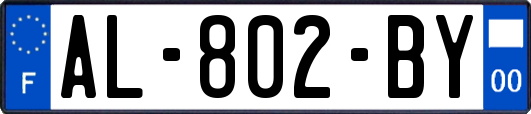 F
AL-802-BY
00